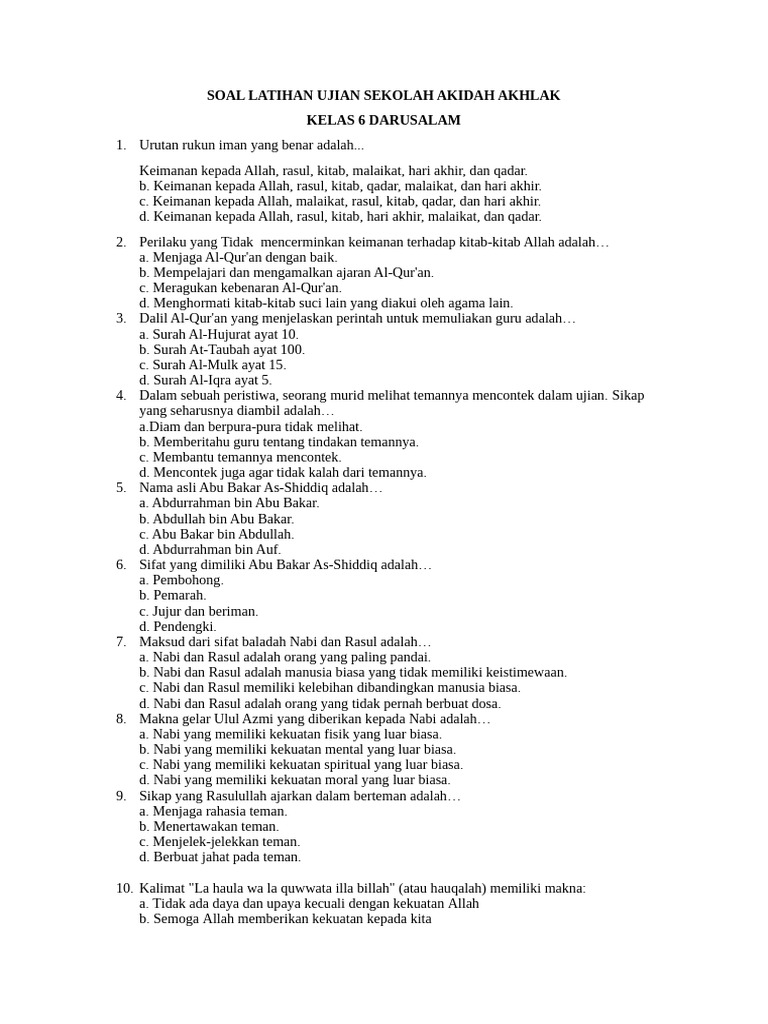 SOAL LATIHAN UJIAN SEKOLAH AKIDAH AKHLAK

KELAS 6 DARUSALAM

1. Urutan rukun iman yang benar adalah...

Keimanan kepada Allah, rasul, kitab, malaikat, hari akhir, dan qadar.
b. Keimanan kepada Allah, rasul, kitab, qadar, malaikat, dan hari akhir.
c. Keimanan kepada Allah, malaikat, rasul, kitab, qadar, dan hari akhir.
d. Keimanan kepada Allah, rasul, kitab, hari akhir, malaikat, dan qadar.

2. Perilaku yang Tidak mencerminkan keimanan terhadap kitab-kitab Allah adalah…
a. Menjaga Al-Qur'an dengan baik.
b. Mempelajari dan mengamalkan ajaran Al-Qur'an.
c. Meragukan kebenaran Al-Qur'an.
d. Menghormati kitab-kitab suci lain yang diakui oleh agama lain.
3. Dalil Al-Qur'an yang menjelaskan perintah untuk memuliakan guru adalah…
a. Surah Al-Hujurat ayat 10.
b. Surah At-Taubah ayat 100.
c. Surah Al-Mulk ayat 15.
d. Surah Al-Iqra ayat 5.
4. Dalam sebuah peristiwa, seorang murid melihat temannya mencontek dalam ujian. Sikap yang seharusnya diambil adalah…
a.Diam dan berpura-pura tidak melihat.
b. Memberitahu guru tentang tindakan temannya.
c. Membantu temannya mencontek.
d. Mencontek juga agar tidak kalah dari temannya.
5. Nama asli Abu Bakar As-Shiddiq adalah…
a. Abdurrahman bin Abu Bakar.
b. Abdullah bin Abu Bakar.
c. Abu Bakar bin Abdullah.
d. Abdurrahman bin Auf.
6. Sifat yang dimiliki Abu Bakar As-Shiddiq adalah…
a. Pembohong.
b. Pemarah.
c. Jujur dan beriman.
d. Pendengki.
7. Maksud dari sifat baladah Nabi dan Rasul adalah…
a. Nabi dan Rasul adalah orang yang paling pandai.
b. Nabi dan Rasul adalah manusia biasa yang tidak memiliki keistimewaan.
c. Nabi dan Rasul memiliki kelebihan dibandingkan manusia biasa.
d. Nabi dan Rasul adalah orang yang tidak pernah berbuat dosa.
8. Makna gelar Ulul Azmi yang diberikan kepada Nabi adalah…
a. Nabi yang memiliki kekuatan fisik yang luar biasa.
b. Nabi yang memiliki kekuatan mental yang luar biasa.
c. Nabi yang memiliki kekuatan spiritual yang luar biasa.
d. Nabi yang memiliki kekuatan moral yang luar biasa.
9. Sikap yang Rasulullah ajarkan dalam berteman adalah…
a. Menjaga rahasia teman.
b. Menertawakan teman.
c. Menjelek-jelekkan teman.
d. Berbuat jahat pada teman.

10. Kalimat "La haula wa la quwwata illa billah" (atau hauqalah) memiliki makna:
a. Tidak ada daya dan upaya kecuali dengan kekuatan Allah
b. Semoga Allah memberikan kekuatan kepada kita